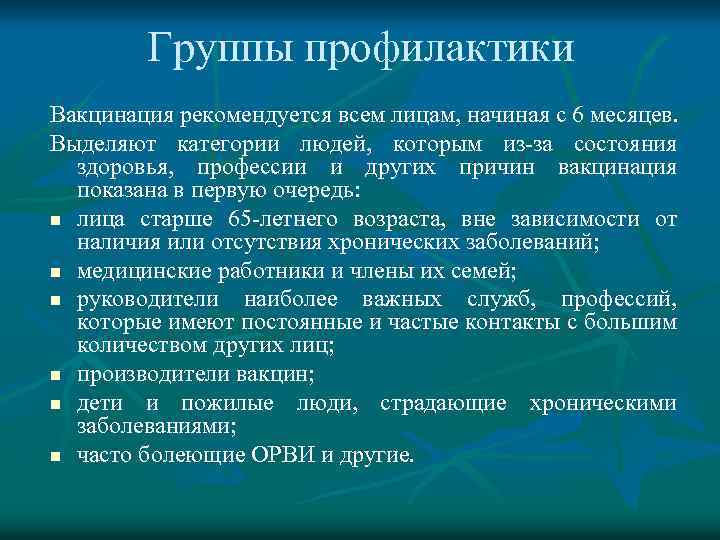 Группы профилактики

Вакцинация рекомендуется всем лицам, начиная с 6 месяцев.

Выделяют категории людей, которым из-за состояния здоровья, профессии и других причин вакцинация показана в первую очередь:

- лица старше 65-летнего возраста, вне зависимости от наличия или отсутствия хронических заболеваний;
- медицинские работники и члены их семей;
- руководители наиболее важных служб, профессий, которые имеют постоянные и частые контакты с большим количеством других лиц;
- производители вакцин;
- дети и пожилые люди, страдающие хроническими заболеваниями;
- часто болеющие ОРВИ и другие.